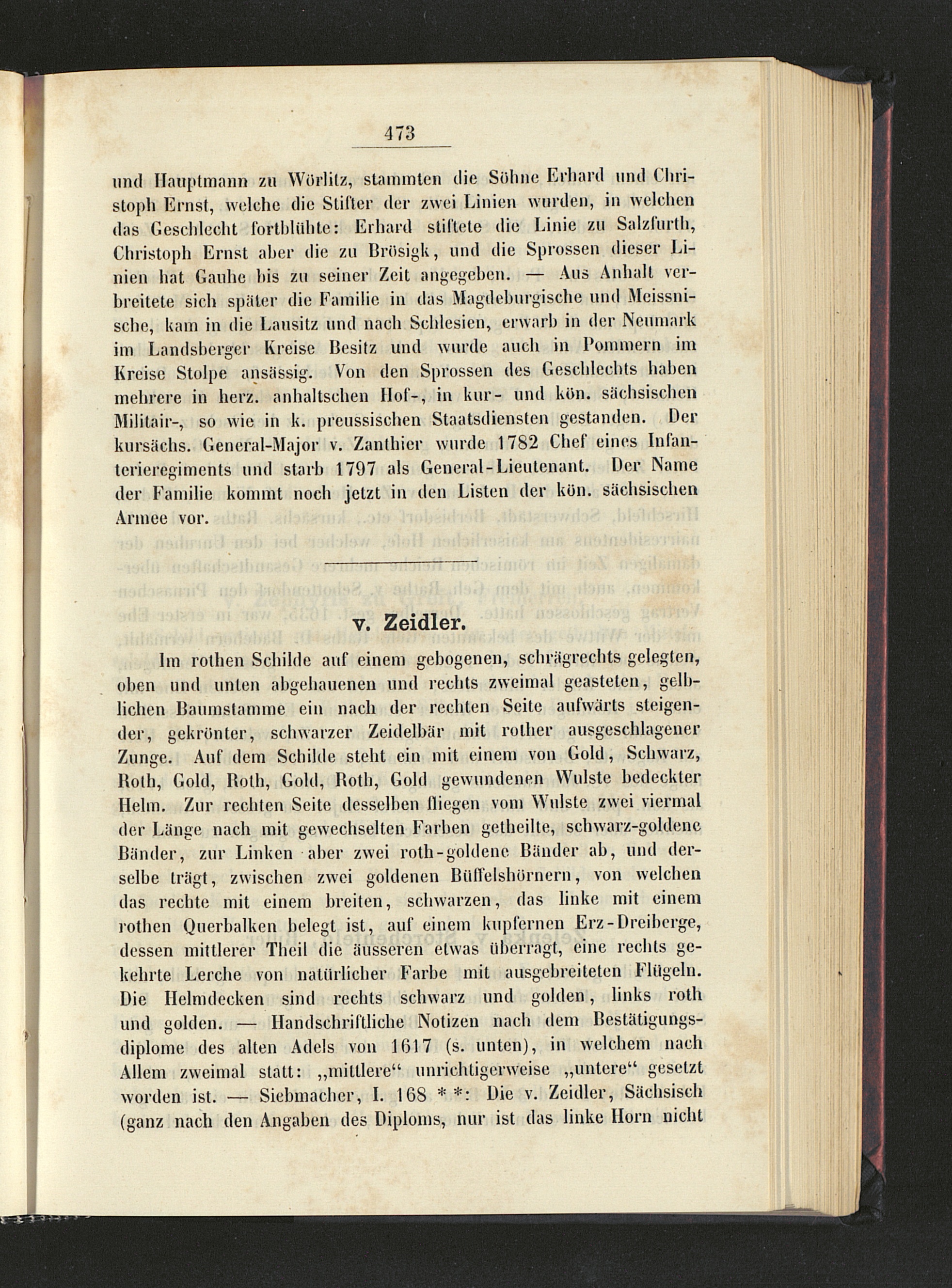 473

und Hauptmann zu Wörlitz, stammten die Söhne Erhard und Christoph Ernst, welche die Stifter der zwei Linien wurden, in welchen das Geschlecht fortblühte: Erhard stiftete die Linie zu Salzfurth, Christoph Ernst aber die zu Brösigk, und die Sprossen dieser Linien hat Gauhe bis zu seiner Zeit angegeben. — Aus Anhalt verbreitete sich später die Familie in das Magdeburgische und Meissnische, kam in die Lausitz und nach Schlesien, erwarb in der Neumark im Landsberger Kreise Besitz und wurde auch in Pommern im Kreise Stolpe ansässig. Von den Sprossen des Geschlechts haben mehrere in herz. anhaltschen Hof-, in kur- und kön. sächsischen Militair-, so wie in k. preussischen Staatsdiensten gestanden. Der kursächs. General-Major v. Zanthier wurde 1782 Chef eines Infanterieregiments und starb 1797 als General-Lieutenant. Der Name der Familie kommt noch jetzt in den Listen der kön. sächsischen Armee vor.

v. Zeidler.

Im rothen Schilde auf einem gebogenen, schrägrechts gelegten, oben und unten abgehauenen und rechts zweimal geasteten, gelblichen Baumstamme ein nach der rechten Seite aufwärts steigender, gekrönter, schwarzer Zeidelbär mit rother ausgeschlagener Zunge. Auf dem Schilde steht ein mit einem von Gold, Schwarz, Roth, Gold, Roth, Gold, Roth, Gold gewundenen Wulste bedeckter Helm. Zur rechten Seite desselben fliegen vom Wulste zwei viermal der Länge nach mit gewechselten Farben getheilte, schwarz-goldene Bänder, zur Linken aber zwei roth-goldene Bänder ab, und derselbe trägt, zwischen zwei goldenen Büffelshörnern, von welchen das rechte mit einem breiten, schwarzen, das linke mit einem rothen Querbalken belegt ist, auf einem kupfernen Erz-Dreiberge, dessen mittlerer Theil die äusseren etwas überragt, eine rechts gekehrte Lerche von natürlicher Farbe mit ausgebreiteten Flügeln. Die Helmdecken sind rechts schwarz und golden, links roth und golden. — Handschriftliche Notizen nach dem Bestätigungsdiplome des alten Adels von 1617 (s. unten), in welchem nach Allem zweimal statt: „mittlere“ unrichtigerweise „untere“ gesetzt worden ist. — Siebmacher, I. 168 * *: Die v. Zeidler, Sächsisch (ganz nach den Angaben des Diploms, nur ist das linke Horn nicht